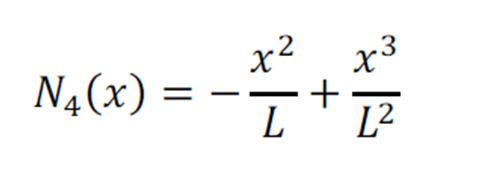 $N_4(x) = -\frac{x^2}{L} + \frac{x^3}{L^2}$